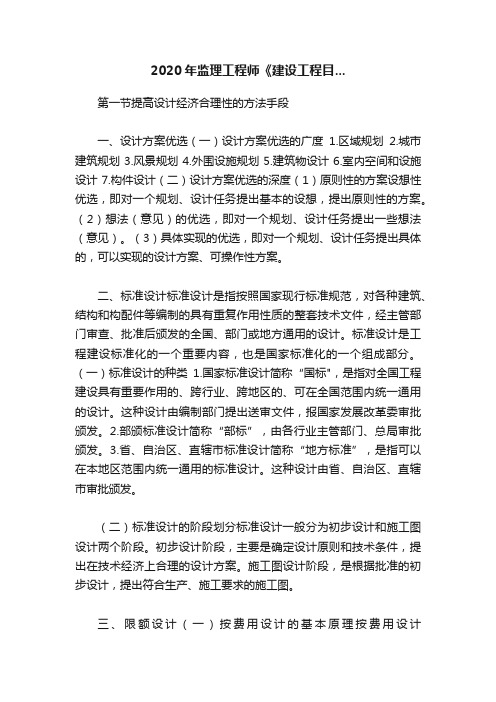 2020年监理工程师《建设工程目...

第一节提高设计经济合理性的方法手段

一、设计方案优选（一）设计方案优选的广度 1.区域规划 2.城市建筑规划 3.风景规划 4.外围设施规划 5.建筑物设计 6.室内空间和设施设计 7.构件设计（二）设计方案优选的深度（1）原则性的方案设想性优选，即对一个规划、设计任务提出基本的设想，提出原则性的方案。（2）想法（意见）的优选，即对一个规划、设计任务提出一些想法（意见）。（3）具体实现的优选，即对一个规划、设计任务提出具体的，可以实现的设计方案、可操作性方案。

二、标准设计标准设计是指按照国家现行标准规范，对各种建筑、结构和构配件等编制的具有重复作用性质的整套技术文件，经主管部门审查、批准后颁发的全国、部门或地方通用的设计。标准设计是工程建设标准化的一个重要内容，也是国家标准化的一个组成部分。（一）标准设计的种类 1.国家标准设计简称“国标"，是指对全国工程建设具有重要作用的、跨行业、跨地区的、可在全国范围内统一通用的设计。这种设计由编制部门提出送审文件，报国家发展改革委审批颁发。2.部颁标准设计简称“部标”，由各行业主管部门、总局审批颁发。3.省、自治区、直辖市标准设计简称“地方标准”，是指可以在本地区范围内统一通用的标准设计。这种设计由省、自治区、直辖市审批颁发。

（二）标准设计的阶段划分标准设计一般分为初步设计和施工图设计两个阶段。初步设计阶段，主要是确定设计原则和技术条件，提出在技术经济上合理的设计方案。施工图设计阶段，是根据批准的初步设计，提出符合生产、施工要求的施工图。

三、限额设计（一）按费用设计的基本原理按费用设计